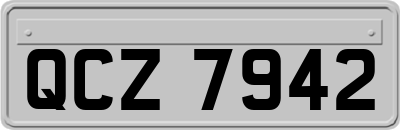 QCZ 7942